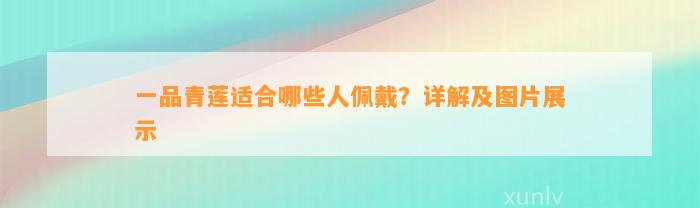 一品青莲适合哪些人佩戴？详解及图片展示

xunlv